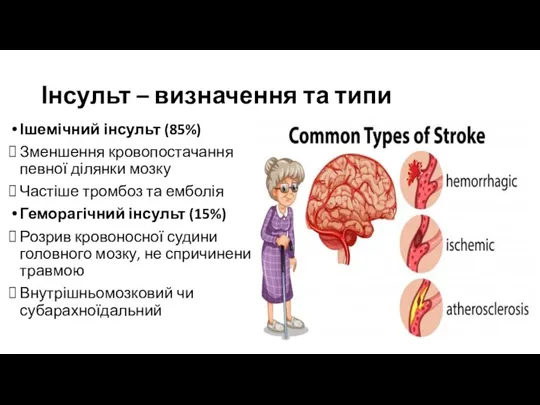 Інсульт – визначення та типи

• Ішемічний інсульт (85%)
 Зменшення кровопостачання певної ділянки мозку
 Частіше тромбоз та емболія
• Геморагічний інсульт (15%)
 Розрив кровоносної судини головного мозку, не спричинени травмою
 Внутрішньомозковий чи субарахноїдальний

Common Types of Stroke

hemorrhagic

ischemic

atherosclerosis